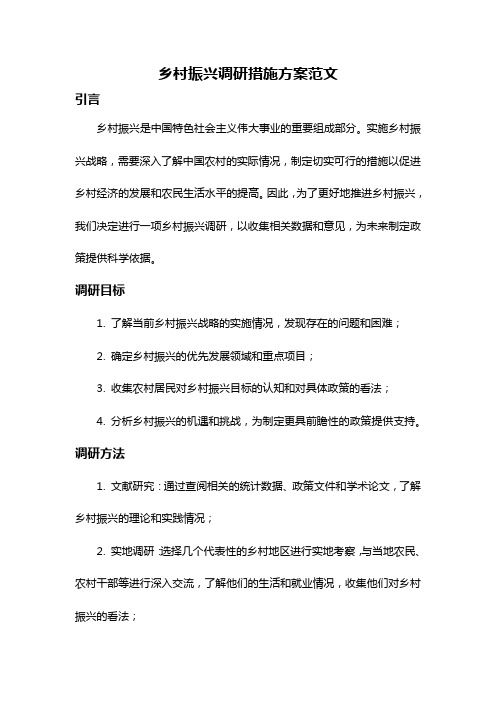 乡村振兴调研措施方案范文

引言

乡村振兴是中国特色社会主义伟大事业的重要组成部分。实施乡村振兴战略，需要深入了解中国农村的实际情况，制定切实可行的措施以促进乡村经济的发展和农民生活水平的提高。因此，为了更好地推进乡村振兴，我们决定进行一项乡村振兴调研，以收集相关数据和意见，为未来制定政策提供科学依据。

调研目标

1. 了解当前乡村振兴战略的实施情况，发现存在的问题和困难；

2. 确定乡村振兴的优先发展领域和重点项目；

3. 收集农村居民对乡村振兴目标的认知和对具体政策的看法；

4. 分析乡村振兴的机遇和挑战，为制定更具前瞻性的政策提供支持。

调研方法

1. 文献研究：通过查阅相关的统计数据、政策文件和学术论文，了解乡村振兴的理论和实践情况；

2. 实地调研：选择几个代表性的乡村地区进行实地考察，与当地农民、农村干部等进行深入交流，了解他们的生活和就业情况，收集他们对乡村振兴的看法；